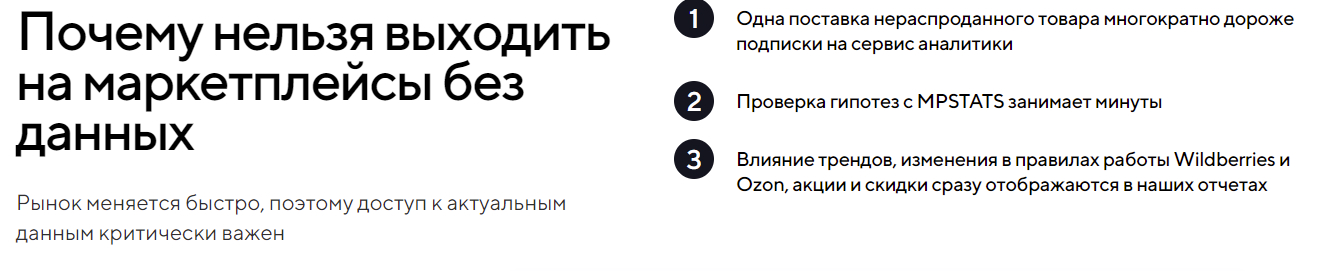 Почему нельзя выходить на маркетплейсы без данных

Рынок меняется быстро, поэтому доступ к актуальным данным критически важен

1
Одна поставка нераспроданного товара многократно дороже подписки на сервис аналитики

2
Проверка гипотез с MPSTATS занимает минуты

3
Влияние трендов, изменения в правилах работы Wildberries и Ozon, акции и скидки сразу отображаются в наших отчетах